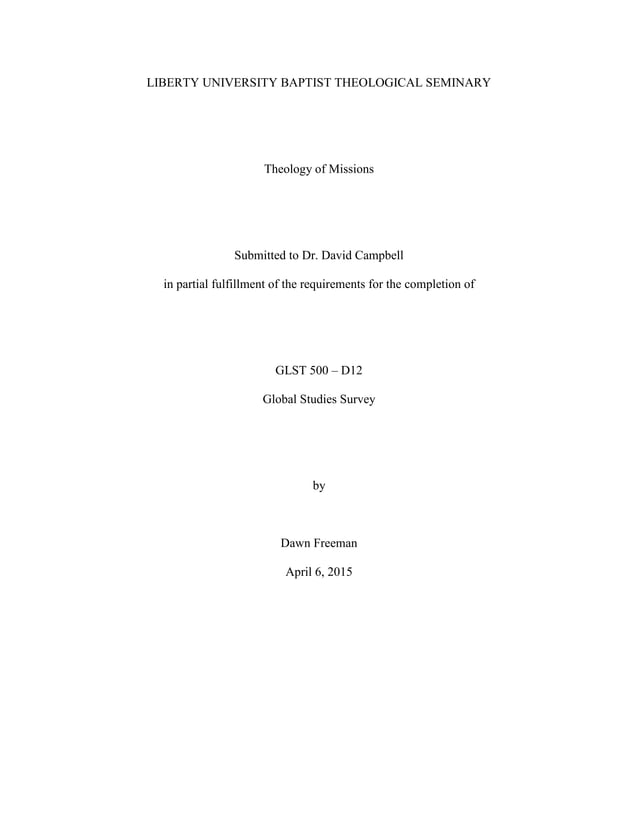 LIBERTY UNIVERSITY BAPTIST THEOLOGICAL SEMINARY

Theology of Missions

Submitted to Dr. David Campbell

in partial fulfillment of the requirements for the completion of

GLST 500 – D12

Global Studies Survey

by

Dawn Freeman

April 6, 2015